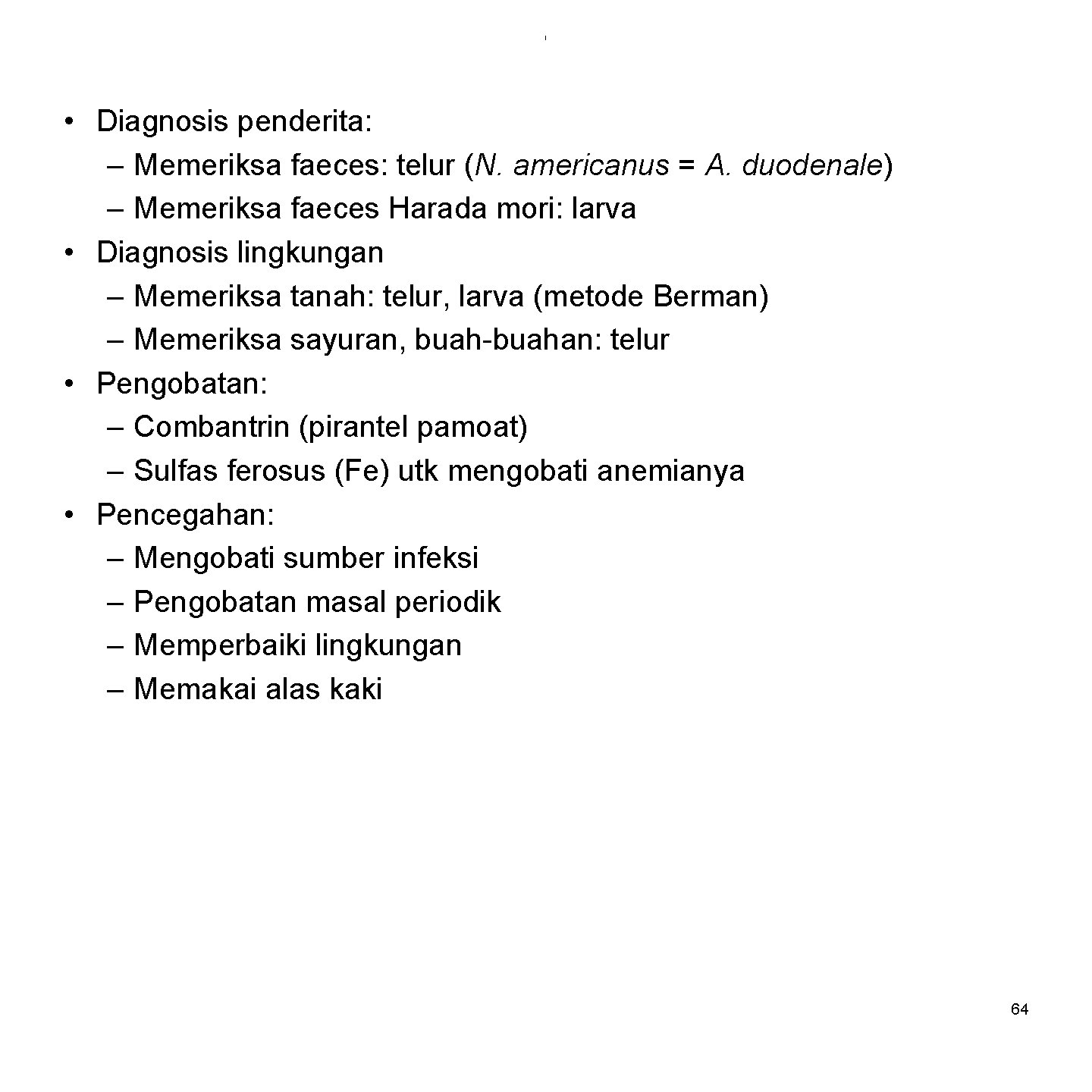 • Diagnosis penderita:
– Memeriksa faeces: telur (N. americanus = A. duodenale)
– Memeriksa faeces Harada mori: larva
• Diagnosis lingkungan
– Memeriksa tanah: telur, larva (metode Berman)
– Memeriksa sayuran, buah-buahan: telur
• Pengobatan:
– Combantrin (pirantel pamoat)
– Sulfas ferosus (Fe) utk mengobati anemianya
• Pencegahan:
– Mengobati sumber infeksi
– Pengobatan masal periodik
– Memperbaiki lingkungan
– Memakai alas kaki

64